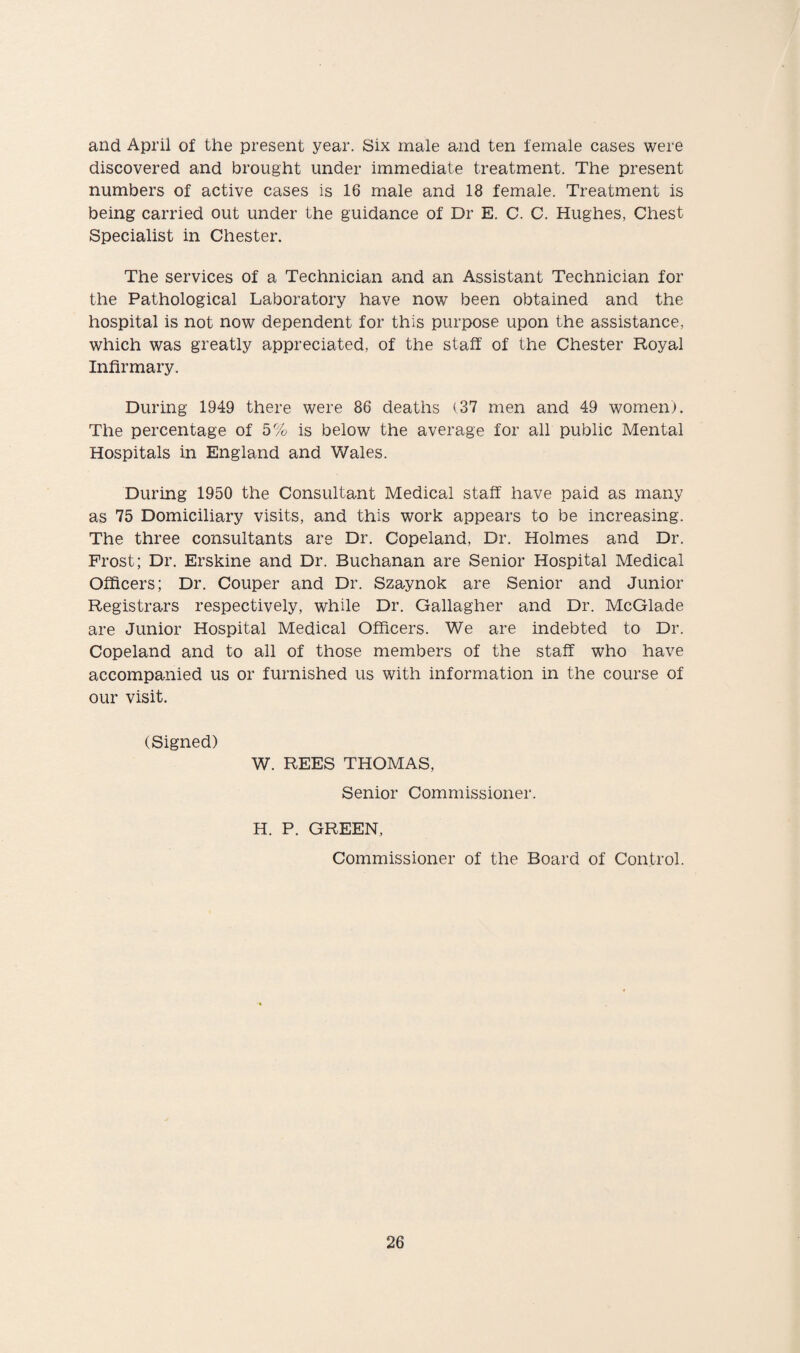 and April of the present year. Six male and ten female cases were discovered and brought under immediate treatment. The present numbers of active cases is 16 male and 18 female. Treatment is being carried out under the guidance of Dr E. C. C. Hughes, Chest Specialist in Chester.

The services of a Technician and an Assistant Technician for the Pathological Laboratory have now been obtained and the hospital is not now dependent for this purpose upon the assistance, which was greatly appreciated, of the staff of the Chester Royal Infirmary.

During 1949 there were 86 deaths (37 men and 49 women). The percentage of 5% is below the average for all public Mental Hospitals in England and Wales.

During 1950 the Consultant Medical staff have paid as many as 75 Domiciliary visits, and this work appears to be increasing. The three consultants are Dr. Copeland, Dr. Holmes and Dr. Frost; Dr. Erskine and Dr. Buchanan are Senior Hospital Medical Officers; Dr. Couper and Dr. Szaynok are Senior and Junior Registrars respectively, while Dr. Gallagher and Dr. McGlade are Junior Hospital Medical Officers. We are indebted to Dr. Copeland and to all of those members of the staff who have accompanied us or furnished us with information in the course of our visit.

(Signed)
W. REES THOMAS,
Senior Commissioner.
H. P. GREEN,
Commissioner of the Board of Control.

26